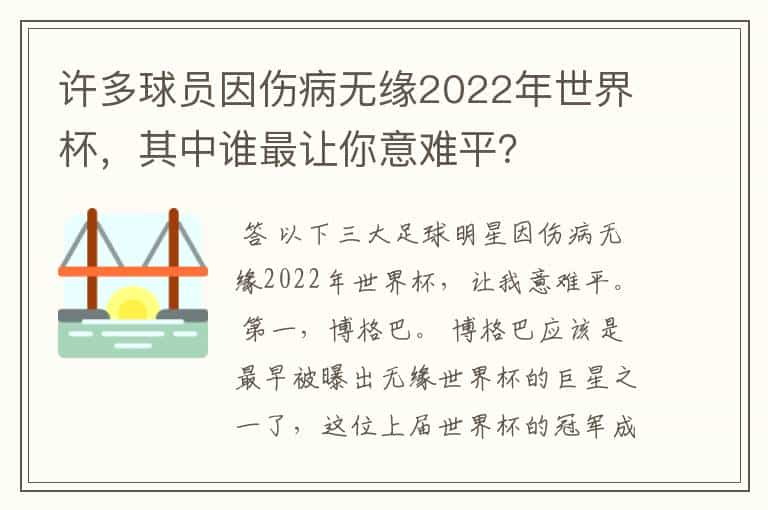 许多球员因伤病无缘2022年世界杯，其中谁最让你意难平？

答 以下三大足球明星因伤病无缘2022年世界杯，让我意难平。第一，博格巴。博格巴应该是最早被曝出无缘世界杯的巨星之一了，这位上届世界杯的冠军成